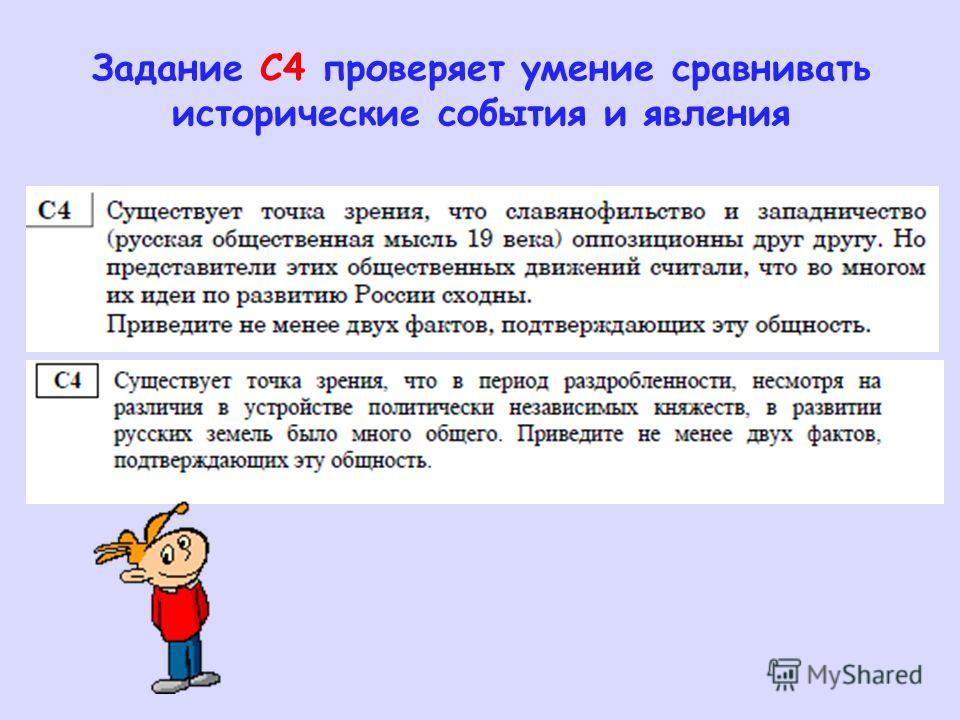 Задание С4 проверяет умение сравнивать исторические события и явления

С4 Существует точка зрения, что славянофильство и западничество (русская общественная мысль 19 века) оппозиционны друг другу. Но представители этих общественных движений считали, что во многом их идеи по развитию России сходны.
Приведите не менее двух фактов, подтверждающих эту общность.

С4 Существует точка зрения, что в период раздробленности, несмотря на различия в устройстве политически независимых княжеств, в развитии русских земель было много общего. Приведите не менее двух фактов, подтверждающих эту общность.

MyShared